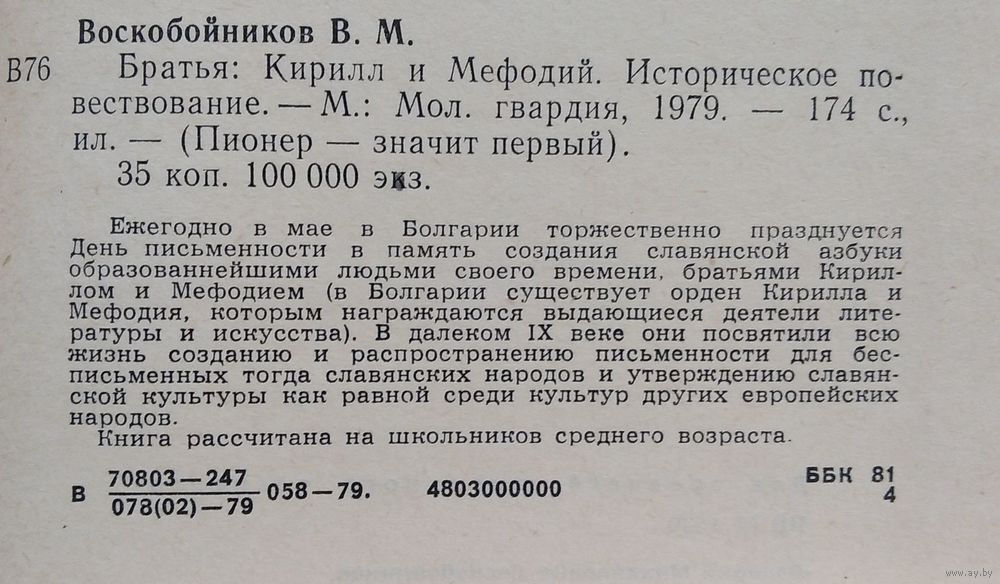 Воскобойников В. М.

В76 Братья: Кирилл и Мефодий. Историческое повествование. — М.: Мол. гвардия, 1979. — 174 с., ил. — (Пионер — значит первый).
35 коп. 100 000 экз.

Ежегодно в мае в Болгарии торжественно празднуется День письменности в память создания славянской азбуки образованнейшими людьми своего времени, братьями Кириллом и Мефодием (в Болгарии существует орден Кирилла и Мефодия, которым награждаются выдающиеся деятели литературы и искусства). В далеком IX веке они посвятили всю жизнь созданию и распространению письменности для бесписьменных тогда славянских народов и утверждению славянской культуры как равной среди культур других европейских народов.
Книга рассчитана на школьников среднего возраста.

В $\frac{70803-247}{078(02)-79}$ 058—79. 4803000000

ББК 81
4

www.ay.by